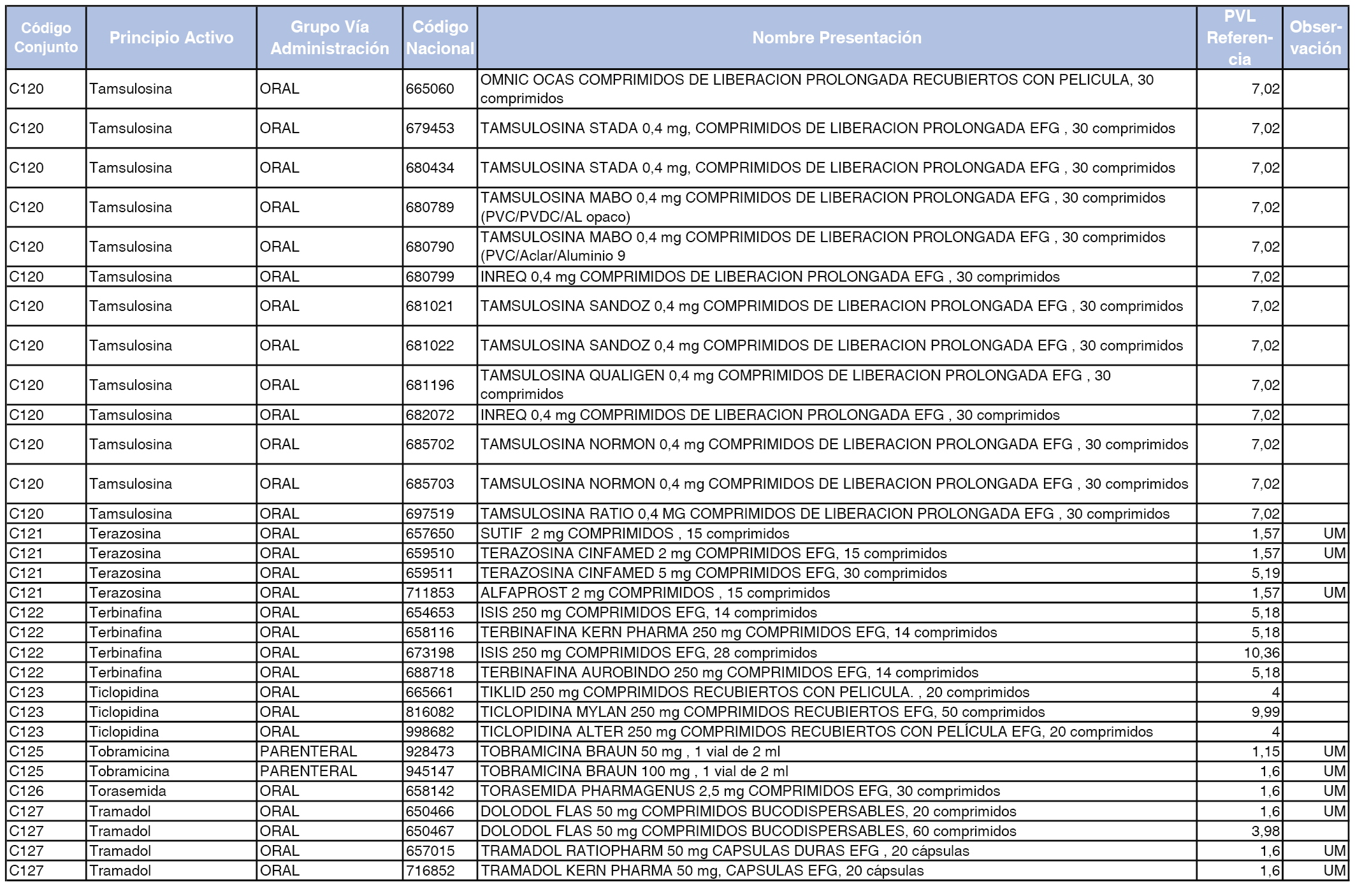 | Código Conjunto | Principio Activo | Grupo Vía Administración | Código Nacional | Nombre Presentación | PVL Referencia | Observación |
|---|---|---|---|---|---|---|
| C120 | Tamsulosina | ORAL | 665060 | OMNIC OCAS COMPRIMIDOS DE LIBERACION PROLONGADA RECUBIERTOS CON PELICULA, 30 comprimidos | 7,02 | |
| C120 | Tamsulosina | ORAL | 679453 | TAMSULOSINA STADA 0,4 mg, COMPRIMIDOS DE LIBERACION PROLONGADA EFG , 30 comprimidos | 7,02 | |
| C120 | Tamsulosina | ORAL | 680434 | TAMSULOSINA STADA 0,4 mg, COMPRIMIDOS DE LIBERACION PROLONGADA EFG , 30 comprimidos | 7,02 | |
| C120 | Tamsulosina | ORAL | 680789 | TAMSULOSINA MABO 0,4 mg COMPRIMIDOS DE LIBERACION PROLONGADA EFG , 30 comprimidos (PVC/PVDC/AL opaco) | 7,02 | |
| C120 | Tamsulosina | ORAL | 680790 | TAMSULOSINA MABO 0,4 mg COMPRIMIDOS DE LIBERACION PROLONGADA EFG , 30 comprimidos (PVC/Aclar/Aluminio 9 | 7,02 | |
| C120 | Tamsulosina | ORAL | 680799 | INREQ 0,4 mg COMPRIMIDOS DE LIBERACION PROLONGADA EFG , 30 comprimidos | 7,02 | |
| C120 | Tamsulosina | ORAL | 681021 | TAMSULOSINA SANDOZ 0,4 mg COMPRIMIDOS DE LIBERACION PROLONGADA EFG , 30 comprimidos | 7,02 | |
| C120 | Tamsulosina | ORAL | 681022 | TAMSULOSINA SANDOZ 0,4 mg COMPRIMIDOS DE LIBERACION PROLONGADA EFG , 30 comprimidos | 7,02 | |
| C120 | Tamsulosina | ORAL | 681196 | TAMSULOSINA QUALIGEN 0,4 mg COMPRIMIDOS DE LIBERACION PROLONGADA EFG , 30 comprimidos | 7,02 | |
| C120 | Tamsulosina | ORAL | 682072 | INREQ 0,4 mg COMPRIMIDOS DE LIBERACION PROLONGADA EFG , 30 comprimidos | 7,02 | |
| C120 | Tamsulosina | ORAL | 685702 | TAMSULOSINA NORMON 0,4 mg COMPRIMIDOS DE LIBERACION PROLONGADA EFG , 30 comprimidos | 7,02 | |
| C120 | Tamsulosina | ORAL | 685703 | TAMSULOSINA NORMON 0,4 mg COMPRIMIDOS DE LIBERACION PROLONGADA EFG , 30 comprimidos | 7,02 | |
| C120 | Tamsulosina | ORAL | 697519 | TAMSULOSINA RATIO 0,4 MG COMPRIMIDOS DE LIBERACION PROLONGADA EFG , 30 comprimidos | 7,02 | |
| C121 | Terazosina | ORAL | 657650 | SUTIF 2 mg COMPRIMIDOS , 15 comprimidos | 1,57 | UM |
| C121 | Terazosina | ORAL | 659510 | TERAZOSINA CINFAMED 2 mg COMPRIMIDOS EFG, 15 comprimidos | 1,57 | UM |
| C121 | Terazosina | ORAL | 659511 | TERAZOSINA CINFAMED 5 mg COMPRIMIDOS EFG, 30 comprimidos | 5,19 | |
| C121 | Terazosina | ORAL | 711853 | ALFAPROST 2 mg COMPRIMIDOS , 15 comprimidos | 1,57 | UM |
| C122 | Terbinafina | ORAL | 654653 | ISIS 250 mg COMPRIMIDOS EFG, 14 comprimidos | 5,18 | |
| C122 | Terbinafina | ORAL | 658116 | TERBINAFINA KERN PHARMA 250 mg COMPRIMIDOS EFG, 14 comprimidos | 5,18 | |
| C122 | Terbinafina | ORAL | 673198 | ISIS 250 mg COMPRIMIDOS EFG, 28 comprimidos | 10,36 | |
| C122 | Terbinafina | ORAL | 688718 | TERBINAFINA AUROBINDO 250 mg COMPRIMIDOS EFG, 14 comprimidos | 5,18 | |
| C123 | Ticlopidina | ORAL | 665661 | TIKLID 250 mg COMPRIMIDOS RECUBIERTOS CON PELICULA. , 20 comprimidos | 4 | |
| C123 | Ticlopidina | ORAL | 816082 | TICLOPIDINA MYLAN 250 mg COMPRIMIDOS RECUBIERTOS EFG, 50 comprimidos | 9,99 | |
| C123 | Ticlopidina | ORAL | 998682 | TICLOPIDINA ALTER 250 mg COMPRIMIDOS RECUBIERTOS CON PELÍCULA EFG, 20 comprimidos | 4 | |
| C125 | Tobramicina | PARENTERAL | 928473 | TOBRAMICINA BRAUN 50 mg , 1 vial de 2 ml | 1,15 | UM |
| C125 | Tobramicina | PARENTERAL | 945147 | TOBRAMICINA BRAUN 100 mg , 1 vial de 2 ml | 1,6 | UM |
| C126 | Torasemida | ORAL | 658142 | TORASEMIDA PHARMAGENUS 2,5 mg COMPRIMIDOS EFG, 30 comprimidos | 1,6 | UM |
| C127 | Tramadol | ORAL | 650466 | DOLODOL FLAS 50 mg COMPRIMIDOS BUCODISPERSABLES, 20 comprimidos | 1,6 | UM |
| C127 | Tramadol | ORAL | 650467 | DOLODOL FLAS 50 mg COMPRIMIDOS BUCODISPERSABLES, 60 comprimidos | 3,98 | |
| C127 | Tramadol | ORAL | 657015 | TRAMADOL RATIOPHARM 50 mg CAPSULAS DURAS EFG , 20 cápsulas | 1,6 | UM |
| C127 | Tramadol | ORAL | 716852 | TRAMADOL KERN PHARMA 50 mg, CAPSULAS EFG, 20 cápsulas | 1,6 | UM |